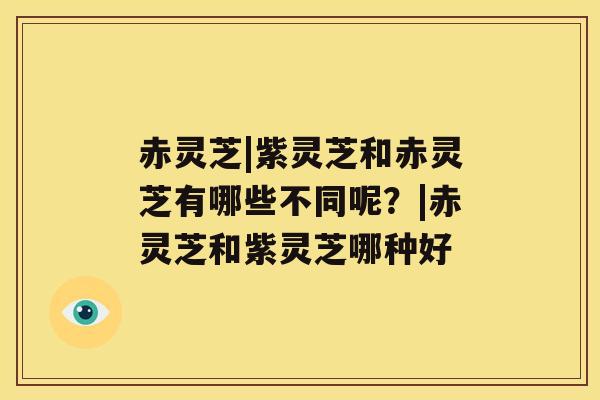 赤灵芝|紫灵芝和赤灵芝有哪些不同呢？|赤灵芝和紫灵芝哪种好